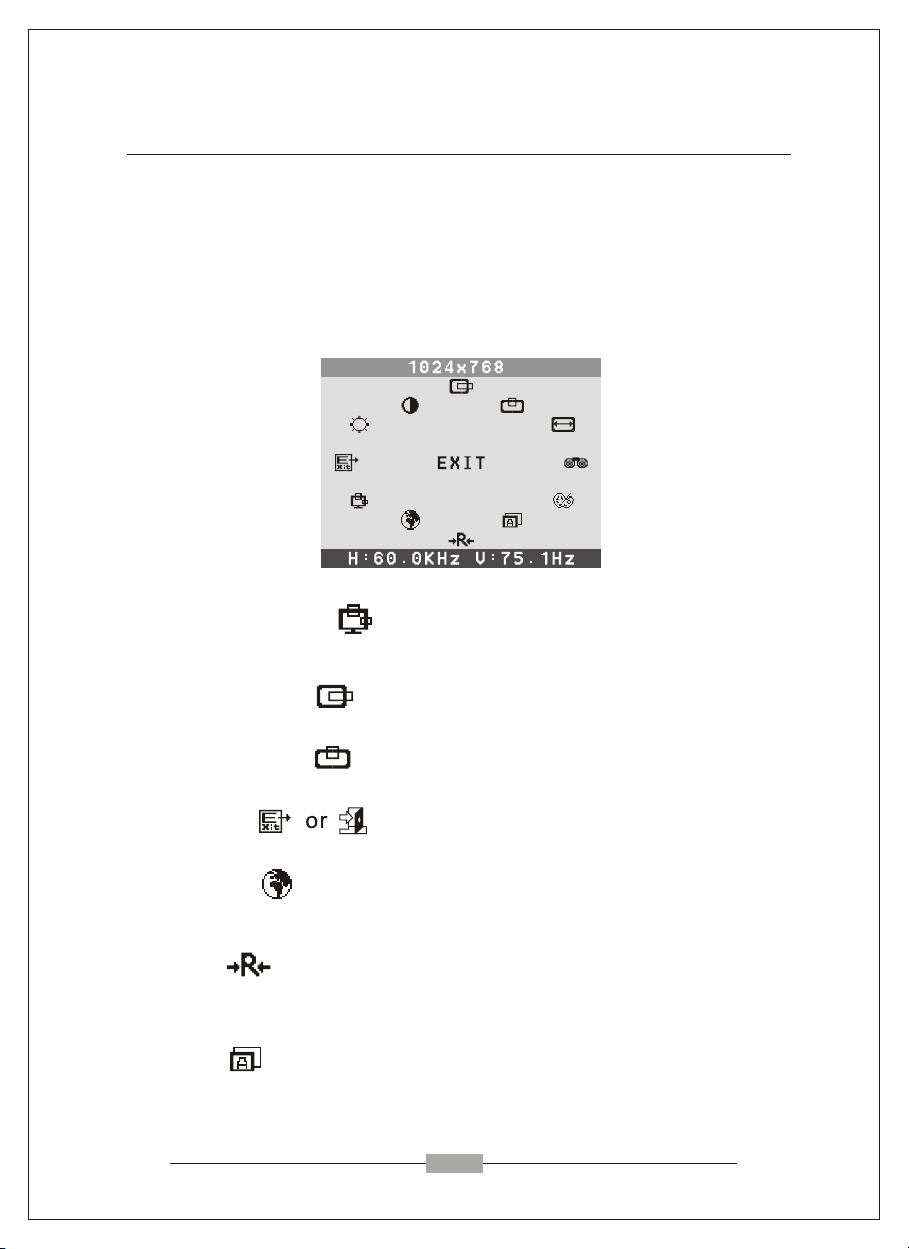 1024x768

EXIT

H:60.0KHz V:75.1Hz

or